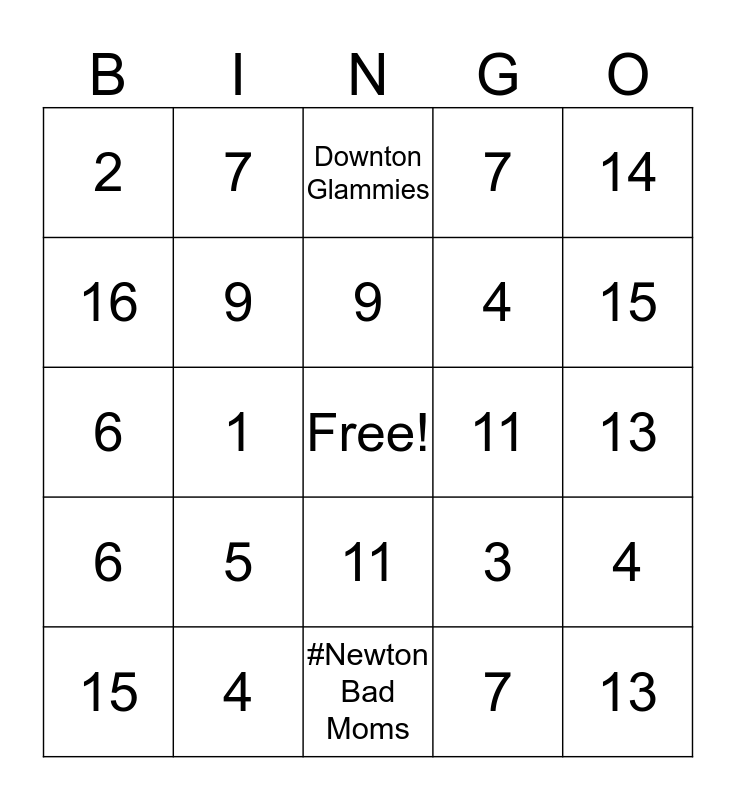 | B | I | N | G | O |
|---|---|---|---|---|
| 2 | 7 | Downton Glammies | 7 | 14 |
| 16 | 9 | 9 | 4 | 15 |
| 6 | 1 | Free! | 11 | 13 |
| 6 | 5 | 11 | 3 | 4 |
| 15 | 4 | #Newton Bad Moms | 7 | 13 |